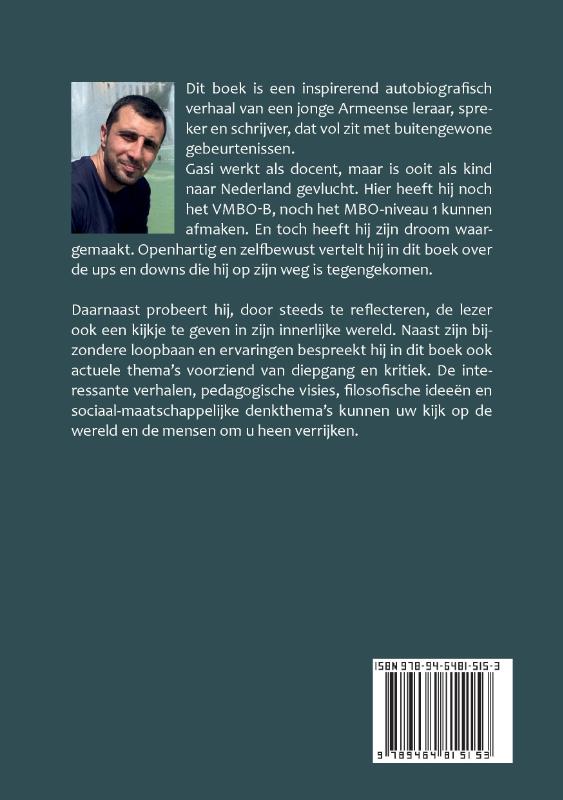 Dit boek is een inspirerend autobiografisch verhaal van een jonge Armeense leraar, spreker en schrijver, dat vol zit met buitengewone gebeurtenissen.
Gasi werkt als docent, maar is ooit als kind naar Nederland gevlucht. Hier heeft hij noch het VMBO-B, noch het MBO-niveau 1 kunnen afmaken. En toch heeft hij zijn droom waargemaakt. Openhartig en zelfbewust vertelt hij in dit boek over de ups en downs die hij op zijn weg is tegengekomen.

Daarnaast probeert hij, door steeds te reflecteren, de lezer ook een kijkje te geven in zijn innerlijke wereld. Naast zijn bijzondere loopbaan en ervaringen bespreekt hij in dit boek ook actuele thema's voorziend van diepgang en kritiek. De interessante verhalen, pedagogische visies, filosofische ideeën en sociaal-maatschappelijke denkthema's kunnen uw kijk op de wereld en de mensen om u heen verrijken.

ISBN 978-94-6481-515-3

9 789464 815153